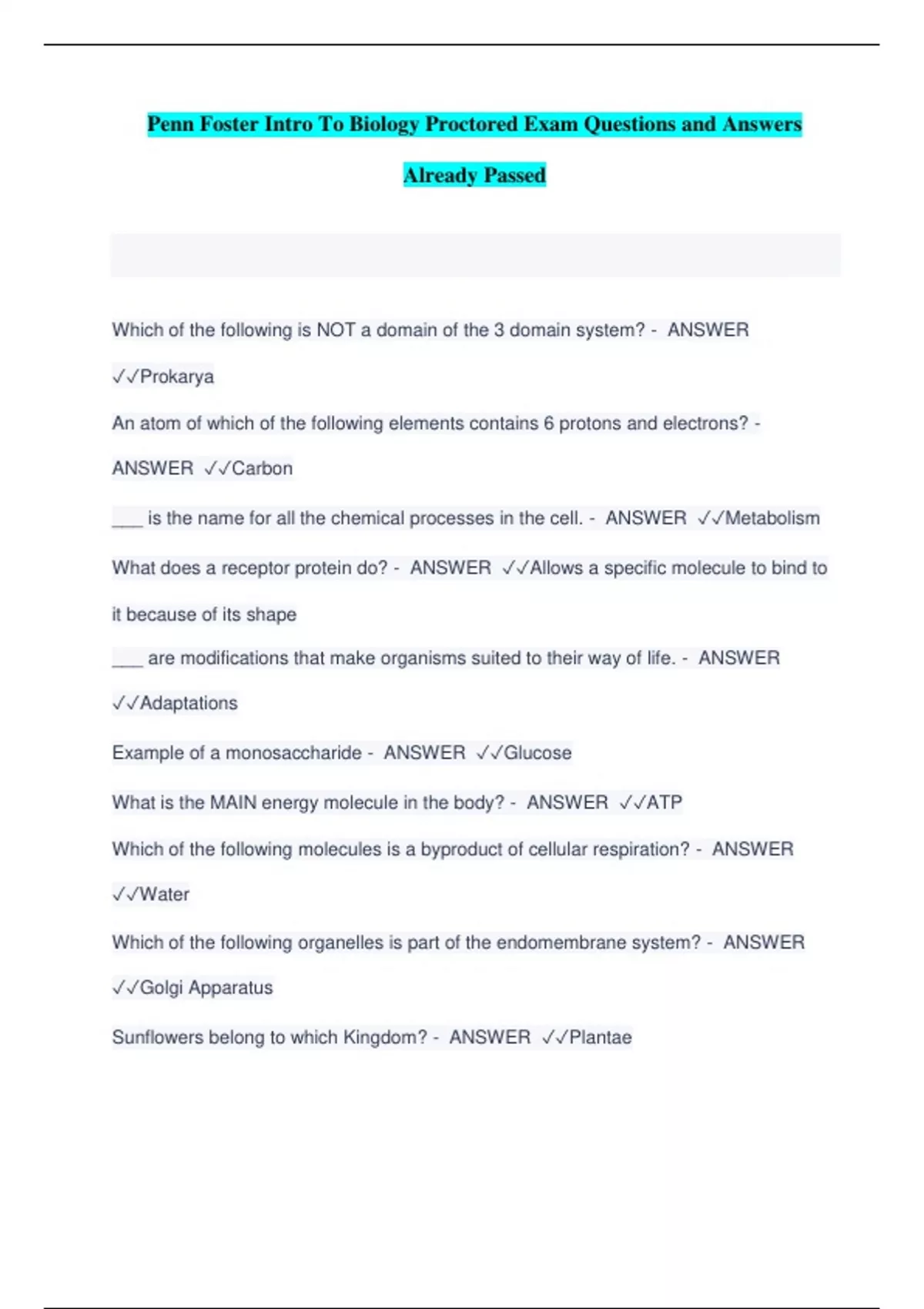 Penn Foster Intro To Biology Proctored Exam Questions and Answers Already Passed

Which of the following is NOT a domain of the 3 domain system? - ANSWER ✓✓Prokarya

An atom of which of the following elements contains 6 protons and electrons? - ANSWER ✓✓Carbon

___ is the name for all the chemical processes in the cell. - ANSWER ✓✓Metabolism

What does a receptor protein do? - ANSWER ✓✓Allows a specific molecule to bind to it because of its shape

___ are modifications that make organisms suited to their way of life. - ANSWER ✓✓Adaptations

Example of a monosaccharide - ANSWER ✓✓Glucose

What is the MAIN energy molecule in the body? - ANSWER ✓✓ATP

Which of the following molecules is a byproduct of cellular respiration? - ANSWER ✓✓Water

Which of the following organelles is part of the endomembrane system? - ANSWER ✓✓Golgi Apparatus

Sunflowers belong to which Kingdom? - ANSWER ✓✓Plantae